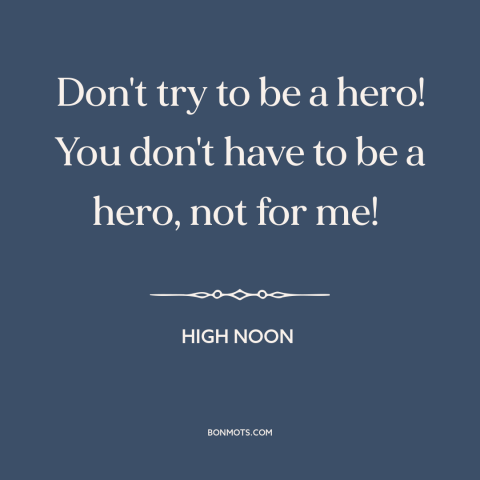 Don't try to be a hero! You don't have to be a hero, not for me!

HIGH NOON

BONMOTS.COM